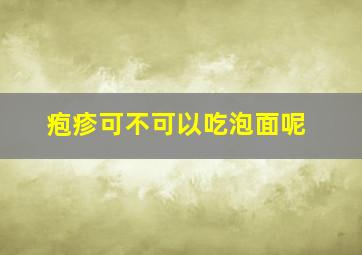 疱疹可不可以吃泡面呢